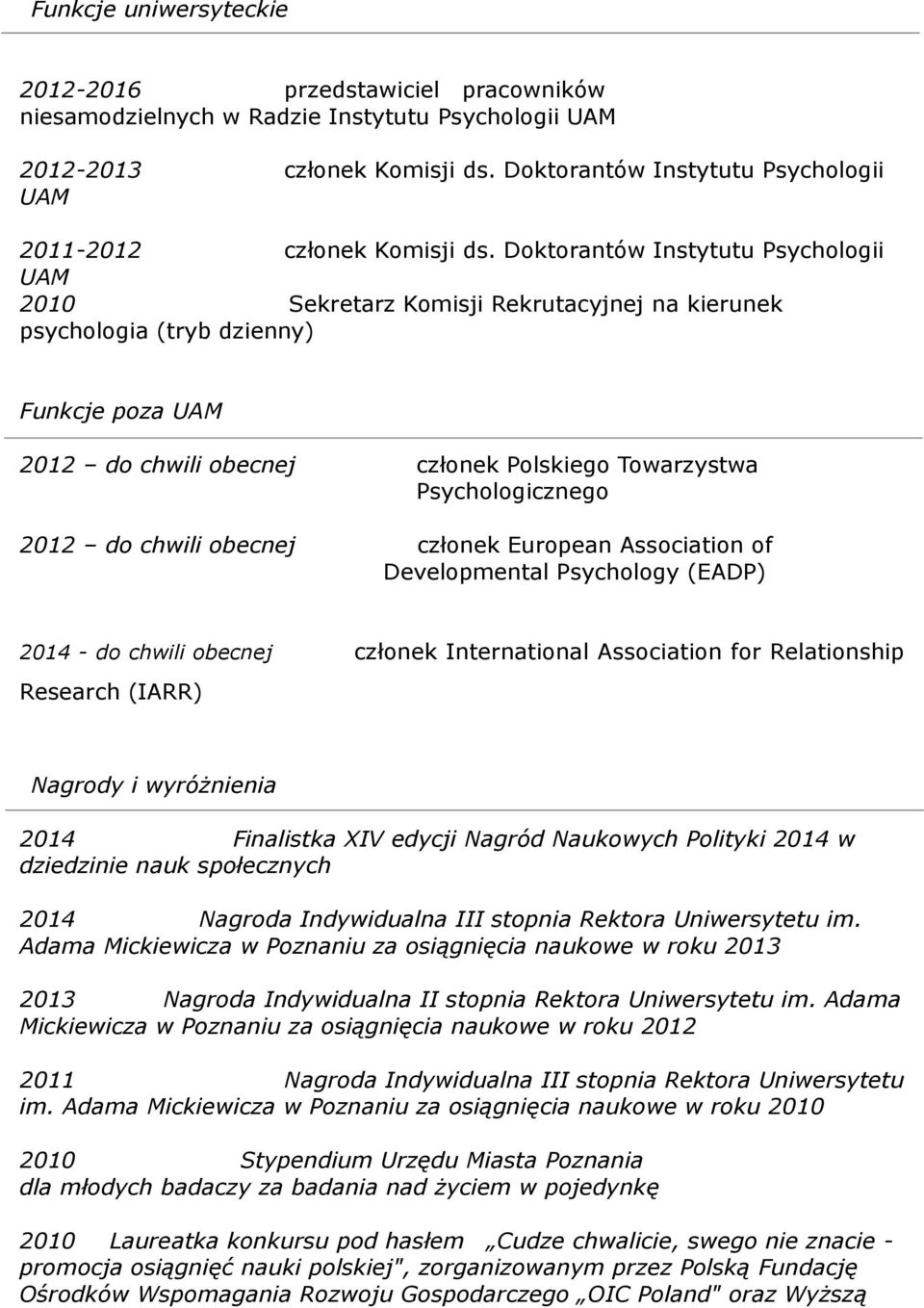 Funkcje uniwersyteckie

2012-2016 przedstawiciel pracowników niesamodzielnych w Radzie Instytutu Psychologii UAM

2012-2013 członek Komisji ds. Doktorantów Instytutu Psychologii UAM

2011-2012 członek Komisji ds. Doktorantów Instytutu Psychologii UAM
2010 Sekretarz Komisji Rekrutacyjnej na kierunek psychologia (tryb dzienny)

Funkcje poza UAM

2012 – do chwili obecnej członek Polskiego Towarzystwa Psychologicznego

2012 – do chwili obecnej członek European Association of Developmental Psychology (EADP)

2014 - do chwili obecnej członek International Association for Relationship Research (IARR)

Nagrody i wyróżnienia

2014 Finalistka XIV edycji Nagród Naukowych Polityki 2014 w dziedzinie nauk społecznych

2014 Nagroda Indywidualna III stopnia Rektora Uniwersytetu im. Adama Mickiewicza w Poznaniu za osiągnięcia naukowe w roku 2013

2013 Nagroda Indywidualna II stopnia Rektora Uniwersytetu im. Adama Mickiewicza w Poznaniu za osiągnięcia naukowe w roku 2012

2011 Nagroda Indywidualna III stopnia Rektora Uniwersytetu im. Adama Mickiewicza w Poznaniu za osiągnięcia naukowe w roku 2010

2010 Stypendium Urzędu Miasta Poznania dla młodych badaczy za badania nad życiem w pojedynkę

2010 Laureatka konkursu pod hasłem „Cudze chwalicie, swego nie znacie - promocja osiągnięć nauki polskiej", zorganizowanym przez Polską Fundację Ośrodków Wspomagania Rozwoju Gospodarczego „OIC Poland" oraz Wyższą